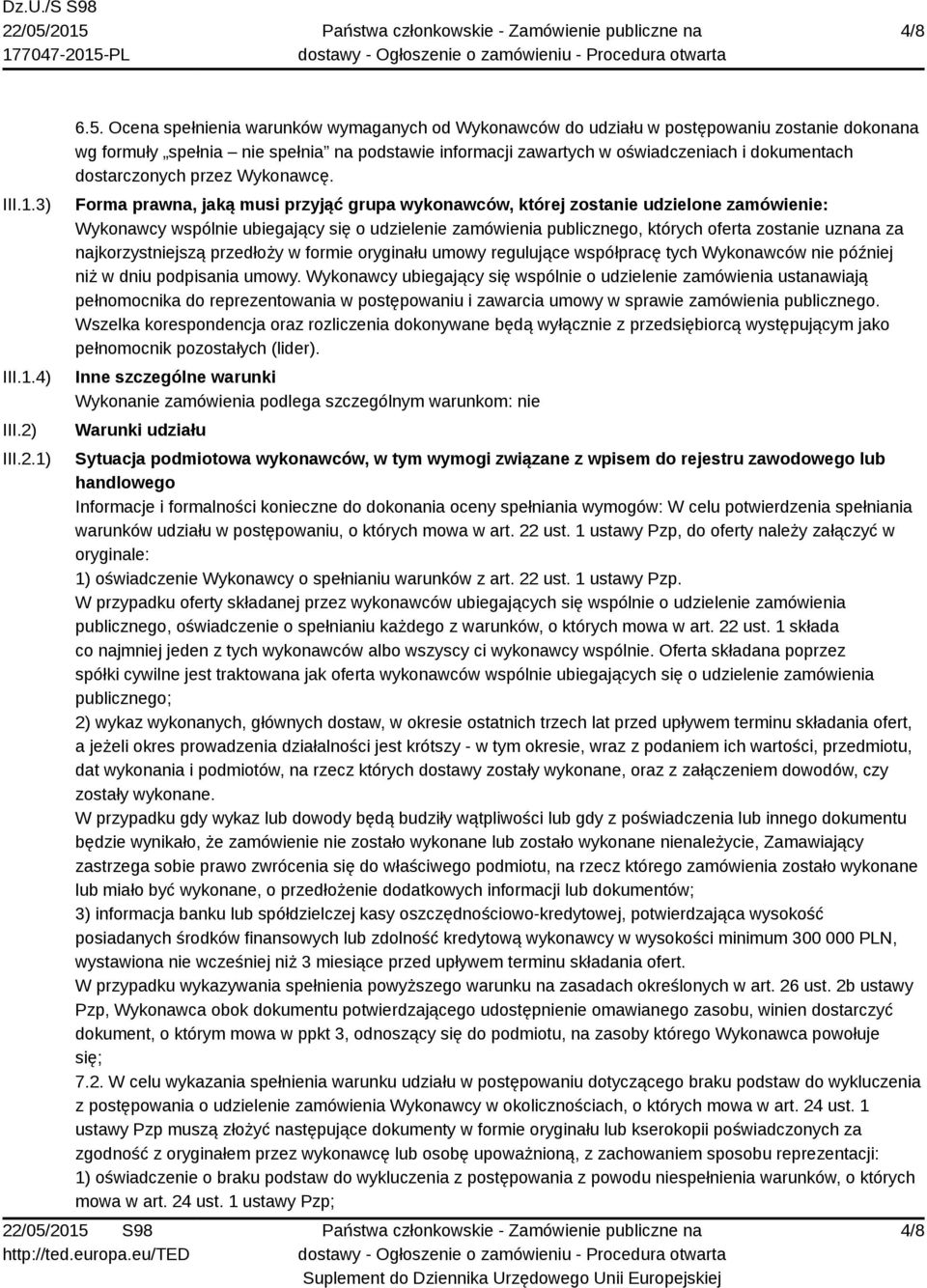 Dz.U./S S98
22/05/2015
177047-2015-PL

Państwa członkowskie - Zamówienie publiczne na dostawy - Ogłoszenie o zamówieniu - Procedura otwarta

4/8

6.5. Ocena spełnienia warunków wymaganych od Wykonawców do udziału w postępowaniu zostanie dokonana wg formuły „spełnia – nie spełnia" na podstawie informacji zawartych w oświadczeniach i dokumentach dostarczonych przez Wykonawcę.

III.1.3) Forma prawna, jaką musi przyjąć grupa wykonawców, której zostanie udzielone zamówienie:
Wykonawcy wspólnie ubiegający się o udzielenie zamówienia publicznego, których oferta zostanie uznana za najkorzystniejszą przedłoży w formie oryginału umowy regulujące współpracę tych Wykonawców nie później niż w dniu podpisania umowy. Wykonawcy ubiegający się wspólnie o udzielenie zamówienia ustanawiają pełnomocnika do reprezentowania w postępowaniu i zawarcia umowy w sprawie zamówienia publicznego. Wszelka korespondencja oraz rozliczenia dokonywane będą wyłącznie z przedsiębiorcą występującym jako pełnomocnik pozostałych (lider).

III.1.4) Inne szczególne warunki
Wykonanie zamówienia podlega szczególnym warunkom: nie

III.2) Warunki udziału

III.2.1) Sytuacja podmiotowa wykonawców, w tym wymogi związane z wpisem do rejestru zawodowego lub handlowego
Informacje i formalności konieczne do dokonania oceny spełniania wymogów: W celu potwierdzenia spełniania warunków udziału w postępowaniu, o których mowa w art. 22 ust. 1 ustawy Pzp, do oferty należy załączyć w oryginale:
1) oświadczenie Wykonawcy o spełnianiu warunków z art. 22 ust. 1 ustawy Pzp.
W przypadku oferty składanej przez wykonawców ubiegających się wspólnie o udzielenie zamówienia publicznego, oświadczenie o spełnianiu każdego z warunków, o których mowa w art. 22 ust. 1 składa co najmniej jeden z tych wykonawców albo wszyscy ci wykonawcy wspólnie. Oferta składana poprzez spółki cywilne jest traktowana jak oferta wykonawców wspólnie ubiegających się o udzielenie zamówienia publicznego;
2) wykaz wykonanych, głównych dostaw, w okresie ostatnich trzech lat przed upływem terminu składania ofert, a jeżeli okres prowadzenia działalności jest krótszy - w tym okresie, wraz z podaniem ich wartości, przedmiotu, dat wykonania i podmiotów, na rzecz których dostawy zostały wykonane, oraz z załączeniem dowodów, czy zostały wykonane.
W przypadku gdy wykaz lub dowody będą budziły wątpliwości lub gdy z poświadczenia lub innego dokumentu będzie wynikało, że zamówienie nie zostało wykonane lub zostało wykonane nienależycie, Zamawiający zastrzega sobie prawo zwrócenia się do właściwego podmiotu, na rzecz którego zamówienia zostało wykonane lub miało być wykonane, o przedłożenie dodatkowych informacji lub dokumentów;
3) informacja banku lub spółdzielczej kasy oszczędnościowo-kredytowej, potwierdzająca wysokość posiadanych środków finansowych lub zdolność kredytową wykonawcy w wysokości minimum 300 000 PLN, wystawiona nie wcześniej niż 3 miesiące przed upływem terminu składania ofert.
W przypadku wykazywania spełnienia powyższego warunku na zasadach określonych w art. 26 ust. 2b ustawy Pzp, Wykonawca obok dokumentu potwierdzającego udostępnienie omawianego zasobu, winien dostarczyć dokument, o którym mowa w ppkt 3, odnoszący się do podmiotu, na zasoby którego Wykonawca powołuje się;
7.2. W celu wykazania spełnienia warunku udziału w postępowaniu dotyczącego braku podstaw do wykluczenia z postępowania o udzielenie zamówienia Wykonawcy w okolicznościach, o których mowa w art. 24 ust. 1 ustawy Pzp muszą złożyć następujące dokumenty w formie oryginału lub kserokopii poświadczonych za zgodność z oryginałem przez wykonawcę lub osobę upoważnioną, z zachowaniem sposobu reprezentacji:
1) oświadczenie o braku podstaw do wykluczenia z postępowania z powodu niespełnienia warunków, o których mowa w art. 24 ust. 1 ustawy Pzp;

22/05/2015 S98
http://ted.europa.eu/TED

Państwa członkowskie - Zamówienie publiczne na dostawy - Ogłoszenie o zamówieniu - Procedura otwarta
Suplement do Dziennika Urzędowego Unii Europejskiej

4/8